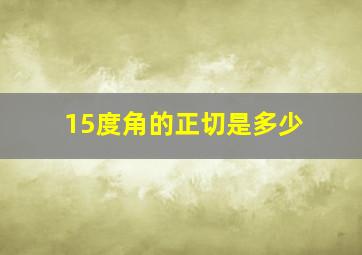 15度角的正切是多少